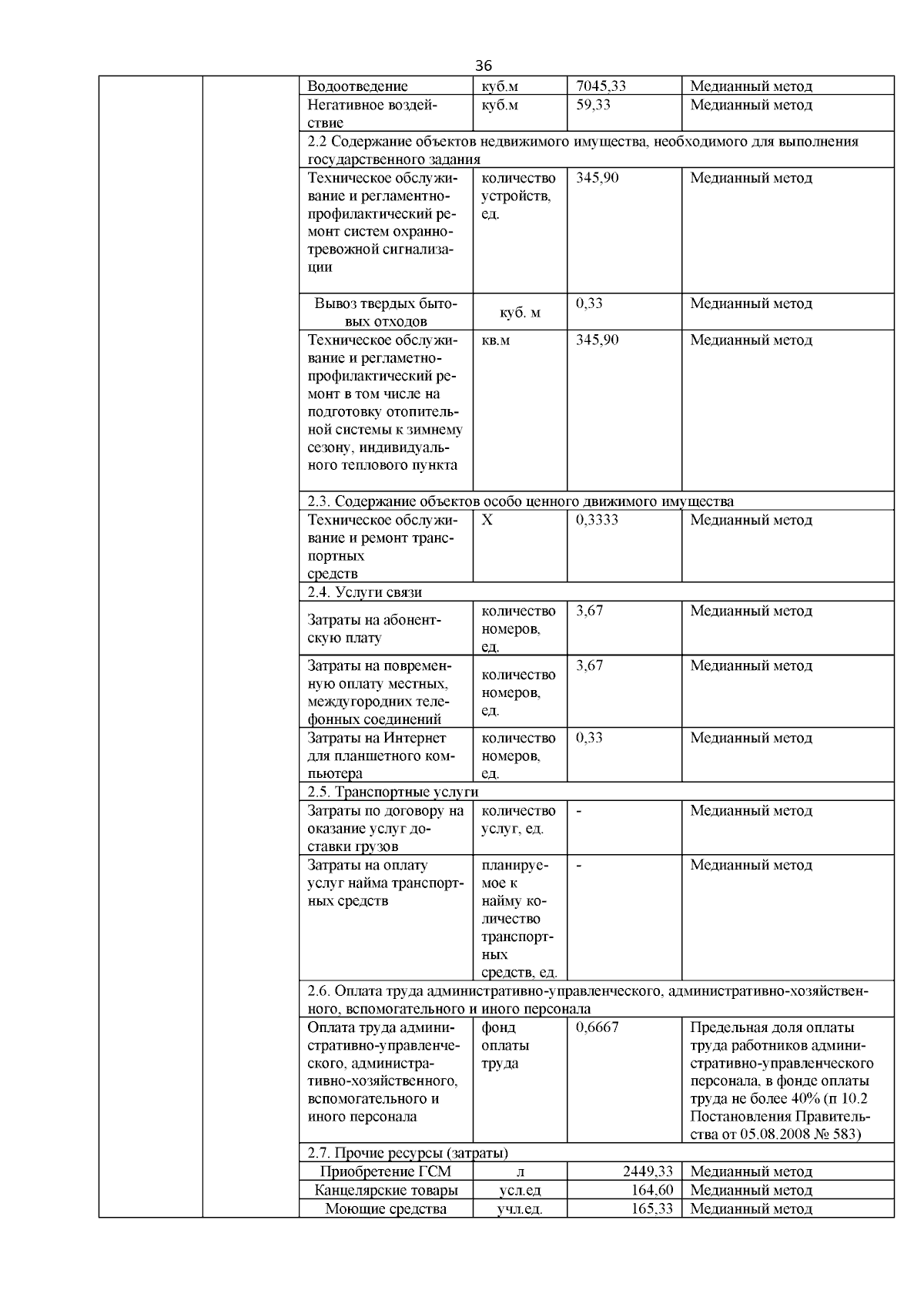 36

| | | | | | |
|---|---|---|---|---|---|
| | | Водоотведение | куб.м | 7045,33 | Медианный метод |
| | | Негативное воздействие | куб.м | 59,33 | Медианный метод |
| | | 2.2 Содержание объектов недвижимого имущества, необходимого для выполнения государственного задания | | | |
| | | Техническое обслуживание и регламентно-профилактический ремонт систем охранно-тревожной сигнализации | количество устройств, ед. | 345,90 | Медианный метод |
| | | Вывоз твердых бытовых отходов | куб. м | 0,33 | Медианный метод |
| | | Техническое обслуживание и регламетно-профилактический ремонт в том числе на подготовку отопительной системы к зимнему сезону, индивидуального теплового пункта | кв.м | 345,90 | Медианный метод |
| | | 2.3. Содержание объектов особо ценного движимого имущества | | | |
| | | Техническое обслуживание и ремонт транспортных средств | Х | 0,3333 | Медианный метод |
| | | 2.4. Услуги связи | | | |
| | | Затраты на абонентскую плату | количество номеров, ед. | 3,67 | Медианный метод |
| | | Затраты на повременную оплату местных, междугородних телефонных соединений | количество номеров, ед. | 3,67 | Медианный метод |
| | | Затраты на Интернет для планшетного компьютера | количество номеров, ед. | 0,33 | Медианный метод |
| | | 2.5. Транспортные услуги | | | |
| | | Затраты по договору на оказание услуг доставки грузов | количество услуг, ед. | - | Медианный метод |
| | | Затраты на оплату услуг найма транспортных средств | планируемое к найму количество транспортных средств, ед. | - | Медианный метод |
| | | 2.6. Оплата труда административно-управленческого, административно-хозяйственного, вспомогательного и иного персонала | | | |
| | | Оплата труда административно-управленческого, административно-хозяйственного, вспомогательного и иного персонала | фонд оплаты труда | 0,6667 | Предельная доля оплаты труда работников административно-управленческого персонала, в фонде оплаты труда не более 40% (п 10.2 Постановления Правительства от 05.08.2008 № 583) |
| | | 2.7. Прочие ресурсы (затраты) | | | |
| | | Приобретение ГСМ | л | 2449,33 | Медианный метод |
| | | Канцелярские товары | усл.ед | 164,60 | Медианный метод |
| | | Моющие средства | учл.ед. | 165,33 | Медианный метод |